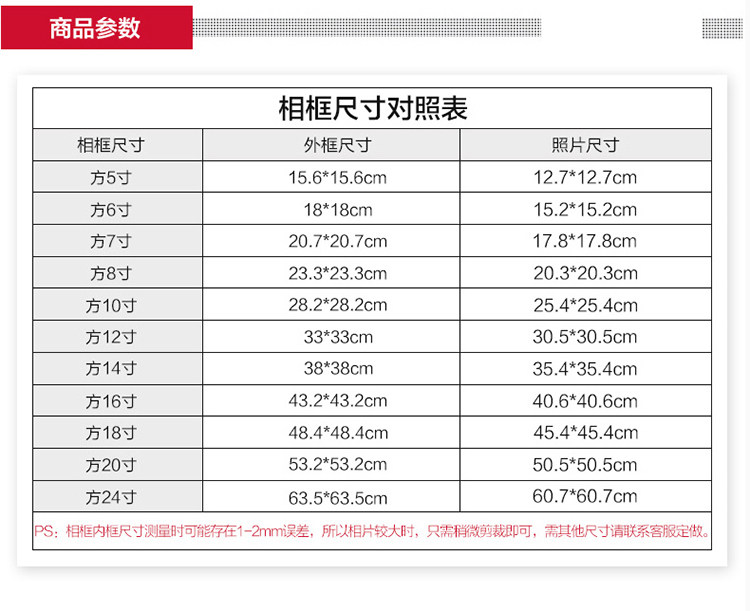 商品参数

相框尺寸对照表

| 相框尺寸 | 外框尺寸 | 照片尺寸 |
|---|---|---|
| 方5寸 | 15.6*15.6cm | 12.7*12.7cm |
| 方6寸 | 18*18cm | 15.2*15.2cm |
| 方7寸 | 20.7*20.7cm | 17.8*17.8cm |
| 方8寸 | 23.3*23.3cm | 20.3*20.3cm |
| 方10寸 | 28.2*28.2cm | 25.4*25.4cm |
| 方12寸 | 33*33cm | 30.5*30.5cm |
| 方14寸 | 38*38cm | 35.4*35.4cm |
| 方16寸 | 43.2*43.2cm | 40.6*40.6cm |
| 方18寸 | 48.4*48.4cm | 45.4*45.4cm |
| 方20寸 | 53.2*53.2cm | 50.5*50.5cm |
| 方24寸 | 63.5*63.5cm | 60.7*60.7cm |

PS：相框内框尺寸测量时可能存在1-2mm误差，所以相片较大时，只需稍微剪裁即可，需其他尺寸请联系客服定做。